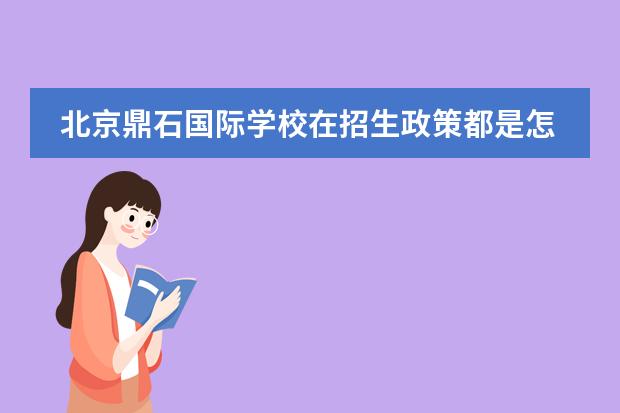 北京鼎石国际学校在招生政策都是怎